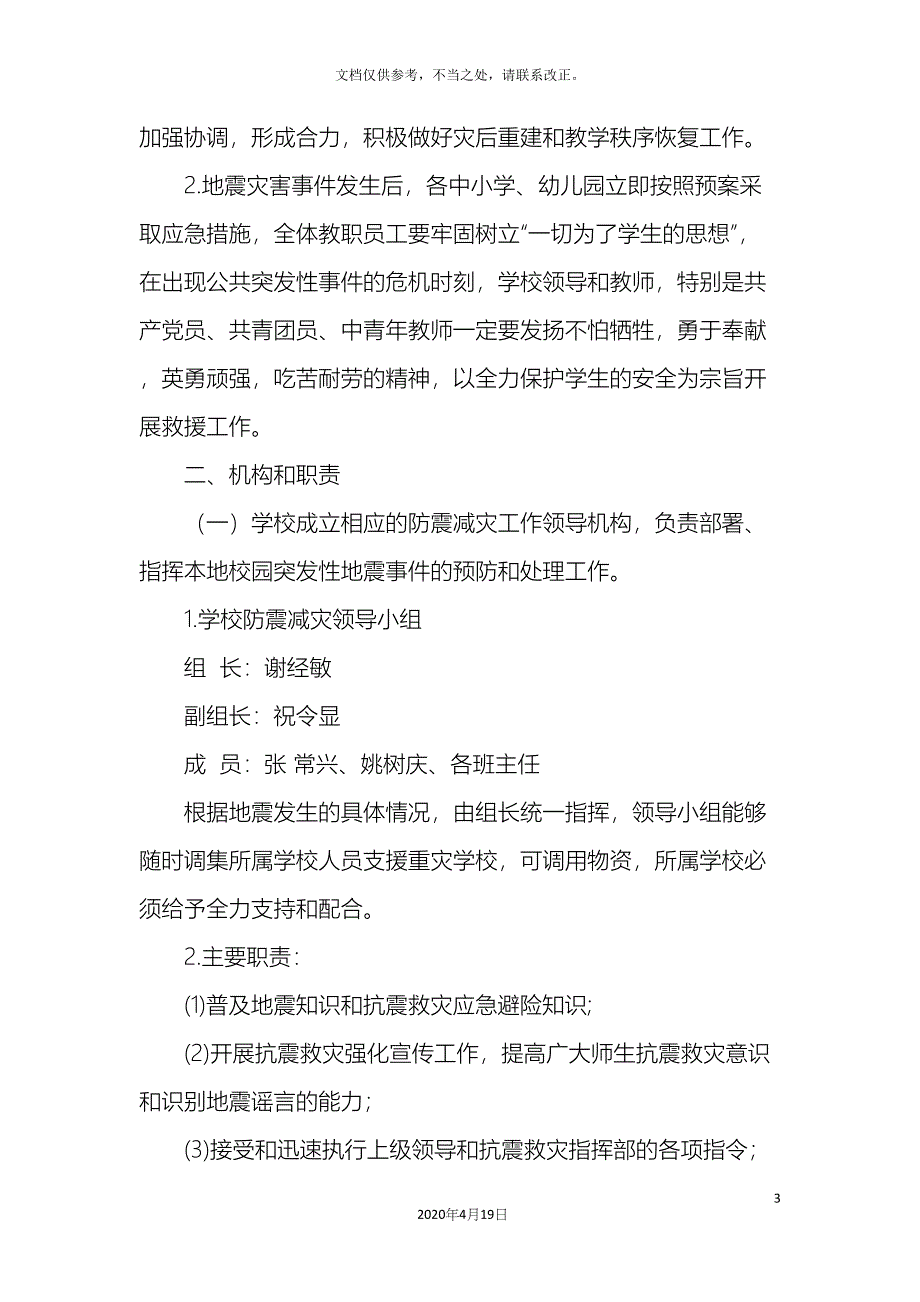 文档仅供参考，不当之处，请联系改正。

加强协调，形成合力，积极做好灾后重建和教学秩序恢复工作。

2.地震灾害事件发生后，各中小学、幼儿园立即按照预案采取应急措施，全体教职员工要牢固树立“一切为了学生的思想”，在出现公共突发性事件的危机时刻，学校领导和教师，特别是共产党员、共青团员、中青年教师一定要发扬不怕牺牲，勇于奉献，英勇顽强，吃苦耐劳的精神，以全力保护学生的安全为宗旨开展救援工作。

二、机构和职责

（一）学校成立相应的防震减灾工作领导机构，负责部署、指挥本地校园突发性地震事件的预防和处理工作。

1.学校防震减灾领导小组

组 长：谢经敏

副组长：祝令显

成 员：张 常兴、姚树庆、各班主任

根据地震发生的具体情况，由组长统一指挥，领导小组能够随时调集所属学校人员支援重灾学校，可调用物资，所属学校必须给予全力支持和配合。

2.主要职责：

(1)普及地震知识和抗震救灾应急避险知识;

(2)开展抗震救灾强化宣传工作，提高广大师生抗震救灾意识和识别地震谣言的能力；

(3)接受和迅速执行上级领导和抗震救灾指挥部的各项指令；

3

2020年4月19日